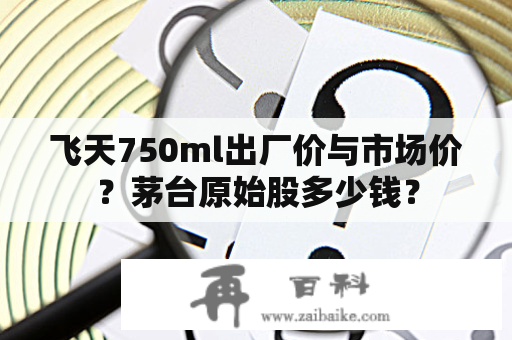 飞天750ml出厂价与市场价？茅台原始股多少钱？

再 百科
www.zaibaike.com